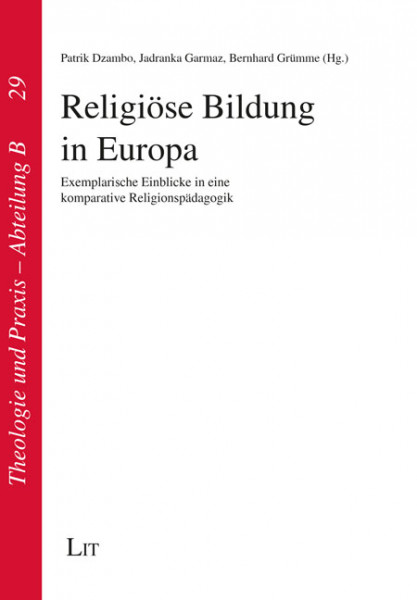 Theologie und Praxis – Abteilung B 29

Patrik Dzambo, Jadranka Garmaz, Bernhard Grümme (Hg.)

Religiöse Bildung in Europa

Exemplarische Einblicke in eine komparative Religionspädagogik

LIT